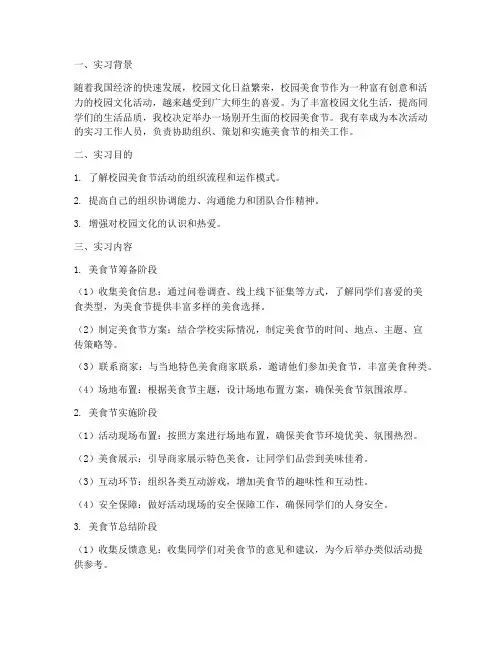 一、实习背景

随着我国经济的快速发展，校园文化日益繁荣，校园美食节作为一种富有创意和活力的校园文化活动，越来越受到广大师生的喜爱。为了丰富校园文化生活，提高同学们的生活品质，我校决定举办一场别开生面的校园美食节。我有幸成为本次活动的实习工作人员，负责协助组织、策划和实施美食节的相关工作。

二、实习目的

1. 了解校园美食节活动的组织流程和运作模式。

2. 提高自己的组织协调能力、沟通能力和团队合作精神。

3. 增强对校园文化的认识和热爱。

三、实习内容

1. 美食节筹备阶段

（1）收集美食信息：通过问卷调查、线上线下征集等方式，了解同学们喜爱的美食类型，为美食节提供丰富多样的美食选择。

（2）制定美食节方案：结合学校实际情况，制定美食节的时间、地点、主题、宣传策略等。

（3）联系商家：与当地特色美食商家联系，邀请他们参加美食节，丰富美食种类。

（4）场地布置：根据美食节主题，设计场地布置方案，确保美食节氛围浓厚。

2. 美食节实施阶段

（1）活动现场布置：按照方案进行场地布置，确保美食节环境优美、氛围热烈。

（2）美食展示：引导商家展示特色美食，让同学们品尝到美味佳肴。

（3）互动环节：组织各类互动游戏，增加美食节的趣味性和互动性。

（4）安全保障：做好活动现场的安全保障工作，确保同学们的人身安全。

3. 美食节总结阶段

（1）收集反馈意见：收集同学们对美食节的意见和建议，为今后举办类似活动提供参考。